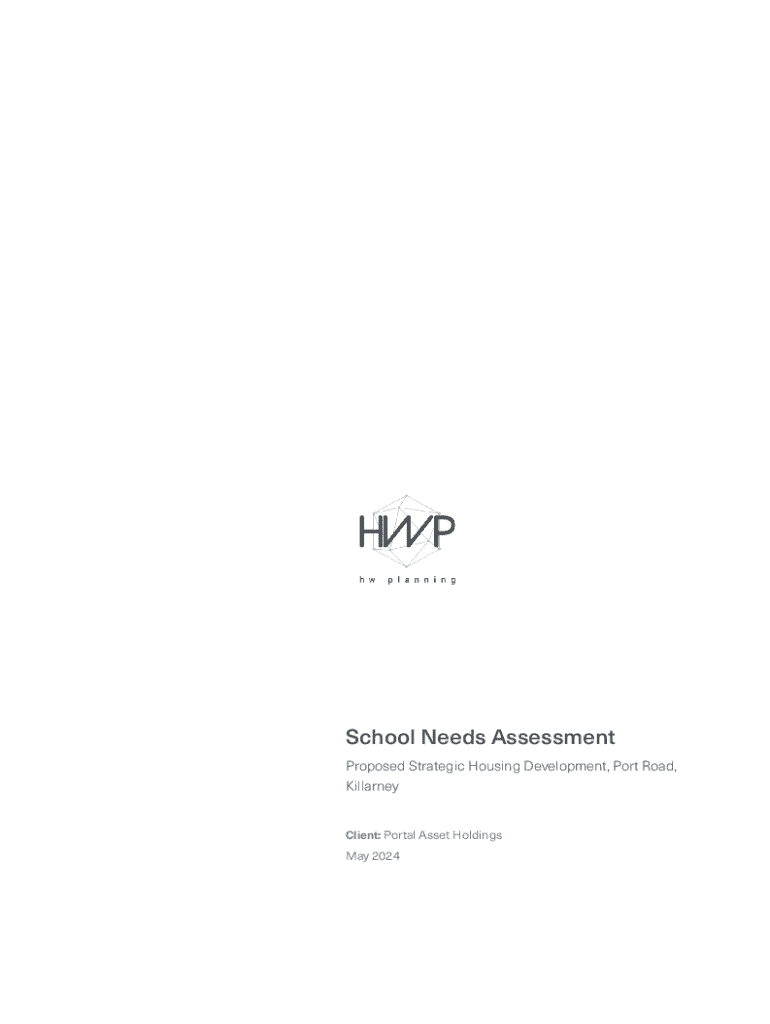 HWP

hw planning

School Needs Assessment

Proposed Strategic Housing Development, Port Road, Killarney

Client: Portal Asset Holdings

May 2024